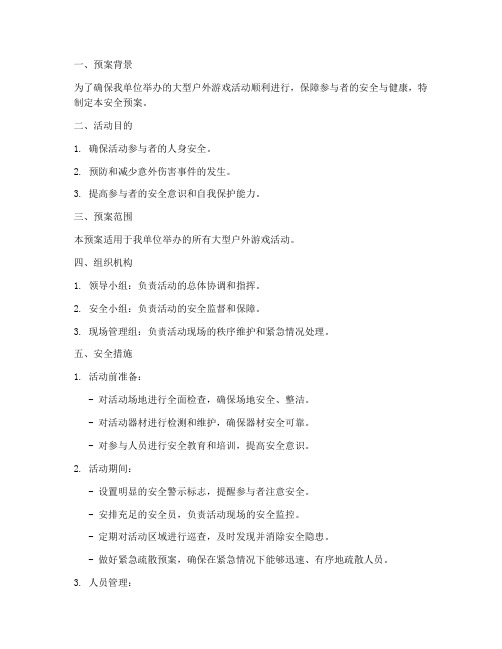 一、预案背景

为了确保我单位举办的大型户外游戏活动顺利进行，保障参与者的安全与健康，特制定本安全预案。

二、活动目的

1. 确保活动参与者的人身安全。

2. 预防和减少意外伤害事件的发生。

3. 提高参与者的安全意识和自我保护能力。

三、预案范围

本预案适用于我单位举办的所有大型户外游戏活动。

四、组织机构

1. 领导小组：负责活动的总体协调和指挥。

2. 安全小组：负责活动的安全监督和保障。

3. 现场管理组：负责活动现场的秩序维护和紧急情况处理。

五、安全措施

1. 活动前准备：

- 对活动场地进行全面检查，确保场地安全、整洁。

- 对活动器材进行检测和维护，确保器材安全可靠。

- 对参与人员进行安全教育和培训，提高安全意识。

2. 活动期间：

- 设置明显的安全警示标志，提醒参与者注意安全。

- 安排充足的安全员，负责活动现场的安全监控。

- 定期对活动区域进行巡查，及时发现并消除安全隐患。

- 做好紧急疏散预案，确保在紧急情况下能够迅速、有序地疏散人员。

3. 人员管理：